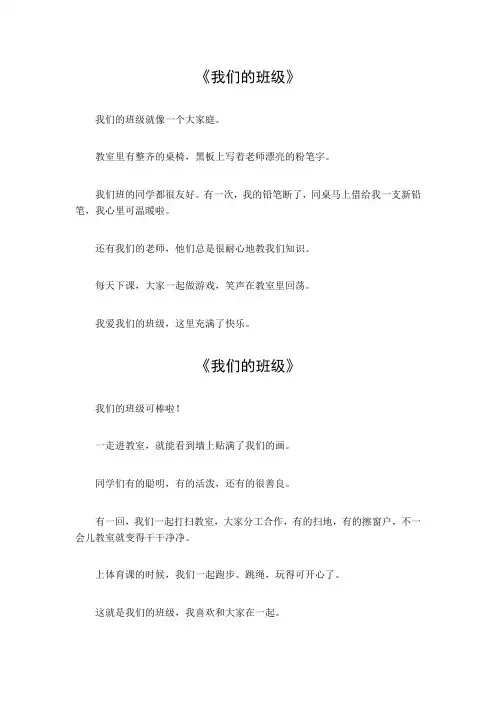 《我们的班级》

我们的班级就像一个大家庭。

教室里有整齐的桌椅，黑板上写着老师漂亮的粉笔字。

我们班的同学都很友好。有一次，我的铅笔断了，同桌马上借给我一支新铅笔，我心里可温暖啦。

还有我们的老师，他们总是很耐心地教我们知识。

每天下课，大家一起做游戏，笑声在教室里回荡。

我爱我们的班级，这里充满了快乐。

《我们的班级》

我们的班级可棒啦！

一走进教室，就能看到墙上贴满了我们的画。

同学们有的聪明，有的活泼，还有的很善良。

有一回，我们一起打扫教室，大家分工合作，有的扫地，有的擦窗户，不一会儿教室就变得干干净净。

上体育课的时候，我们一起跑步、跳绳，玩得可开心了。

这就是我们的班级，我喜欢和大家在一起。